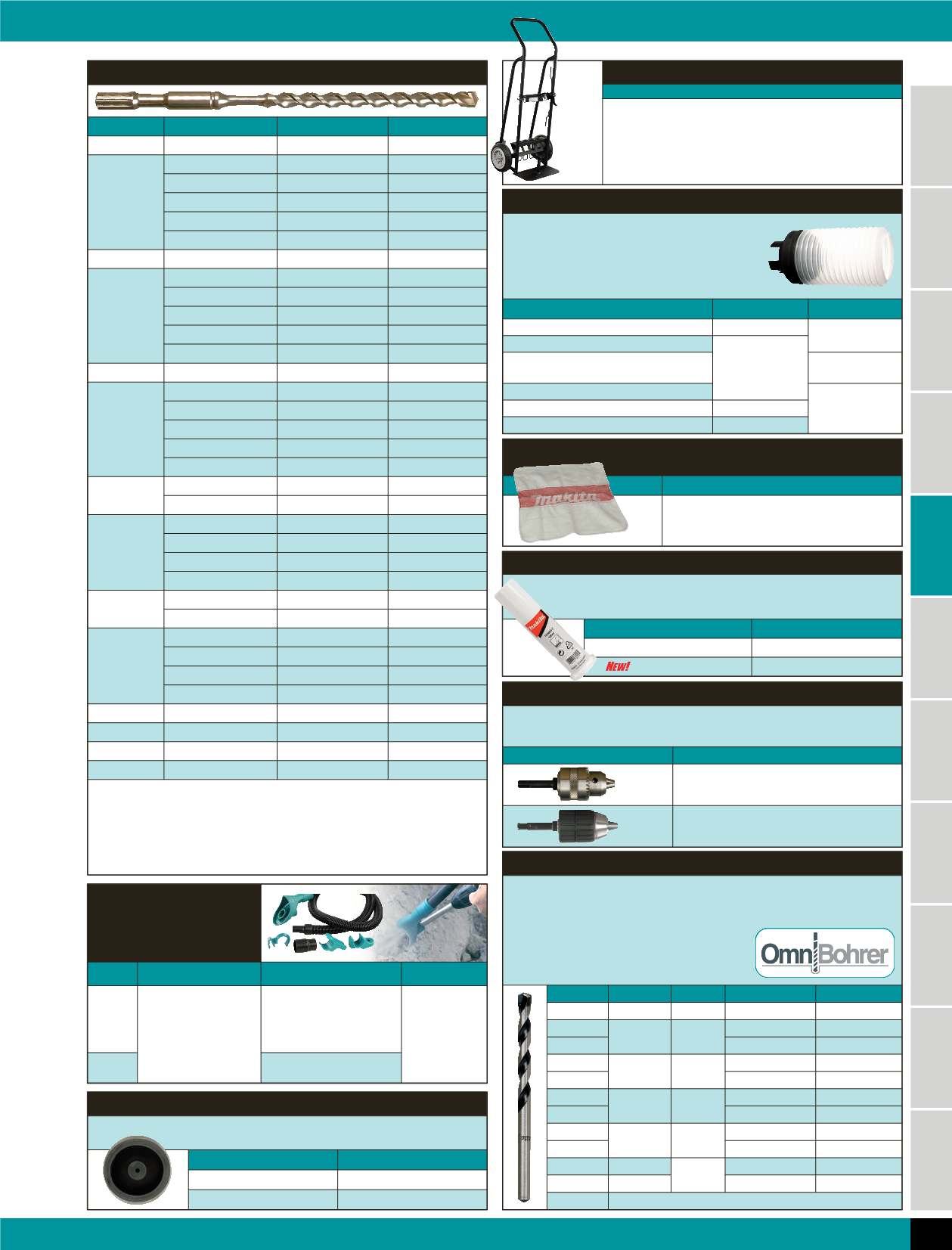 makita

NEW!

OmniBohrer